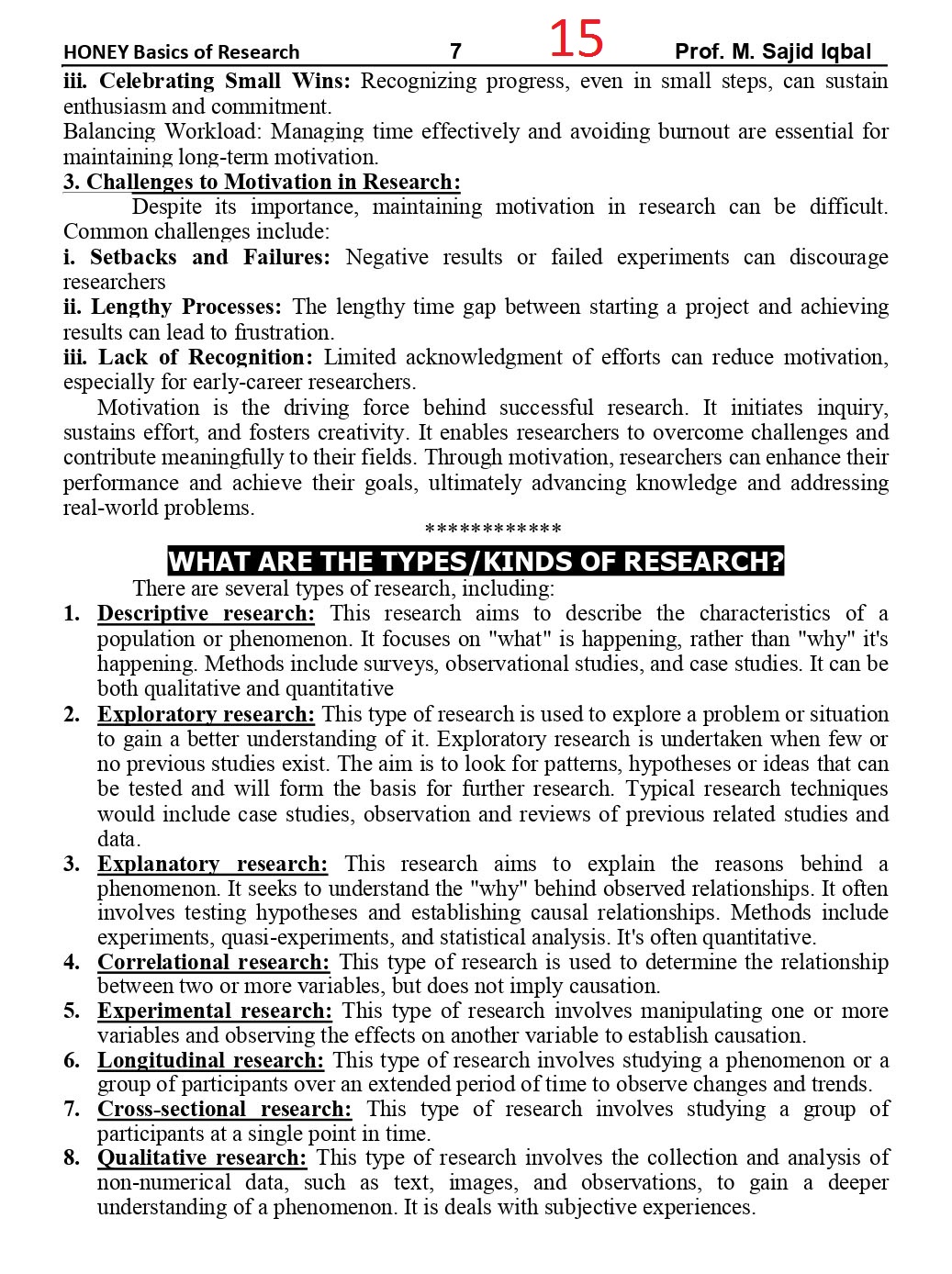 HONEY Basics of Research 7 15 Prof. M. Sajid Iqbal

iii. Celebrating Small Wins: Recognizing progress, even in small steps, can sustain enthusiasm and commitment.
Balancing Workload: Managing time effectively and avoiding burnout are essential for maintaining long-term motivation.

3. Challenges to Motivation in Research:
Despite its importance, maintaining motivation in research can be difficult. Common challenges include:
i. Setbacks and Failures: Negative results or failed experiments can discourage researchers
ii. Lengthy Processes: The lengthy time gap between starting a project and achieving results can lead to frustration.
iii. Lack of Recognition: Limited acknowledgment of efforts can reduce motivation, especially for early-career researchers.

Motivation is the driving force behind successful research. It initiates inquiry, sustains effort, and fosters creativity. It enables researchers to overcome challenges and contribute meaningfully to their fields. Through motivation, researchers can enhance their performance and achieve their goals, ultimately advancing knowledge and addressing real-world problems.

************

WHAT ARE THE TYPES/KINDS OF RESEARCH?

There are several types of research, including:
1. Descriptive research: This research aims to describe the characteristics of a population or phenomenon. It focuses on "what" is happening, rather than "why" it's happening. Methods include surveys, observational studies, and case studies. It can be both qualitative and quantitative
2. Exploratory research: This type of research is used to explore a problem or situation to gain a better understanding of it. Exploratory research is undertaken when few or no previous studies exist. The aim is to look for patterns, hypotheses or ideas that can be tested and will form the basis for further research. Typical research techniques would include case studies, observation and reviews of previous related studies and data.
3. Explanatory research: This research aims to explain the reasons behind a phenomenon. It seeks to understand the "why" behind observed relationships. It often involves testing hypotheses and establishing causal relationships. Methods include experiments, quasi-experiments, and statistical analysis. It's often quantitative.
4. Correlational research: This type of research is used to determine the relationship between two or more variables, but does not imply causation.
5. Experimental research: This type of research involves manipulating one or more variables and observing the effects on another variable to establish causation.
6. Longitudinal research: This type of research involves studying a phenomenon or a group of participants over an extended period of time to observe changes and trends.
7. Cross-sectional research: This type of research involves studying a group of participants at a single point in time.
8. Qualitative research: This type of research involves the collection and analysis of non-numerical data, such as text, images, and observations, to gain a deeper understanding of a phenomenon. It is deals with subjective experiences.